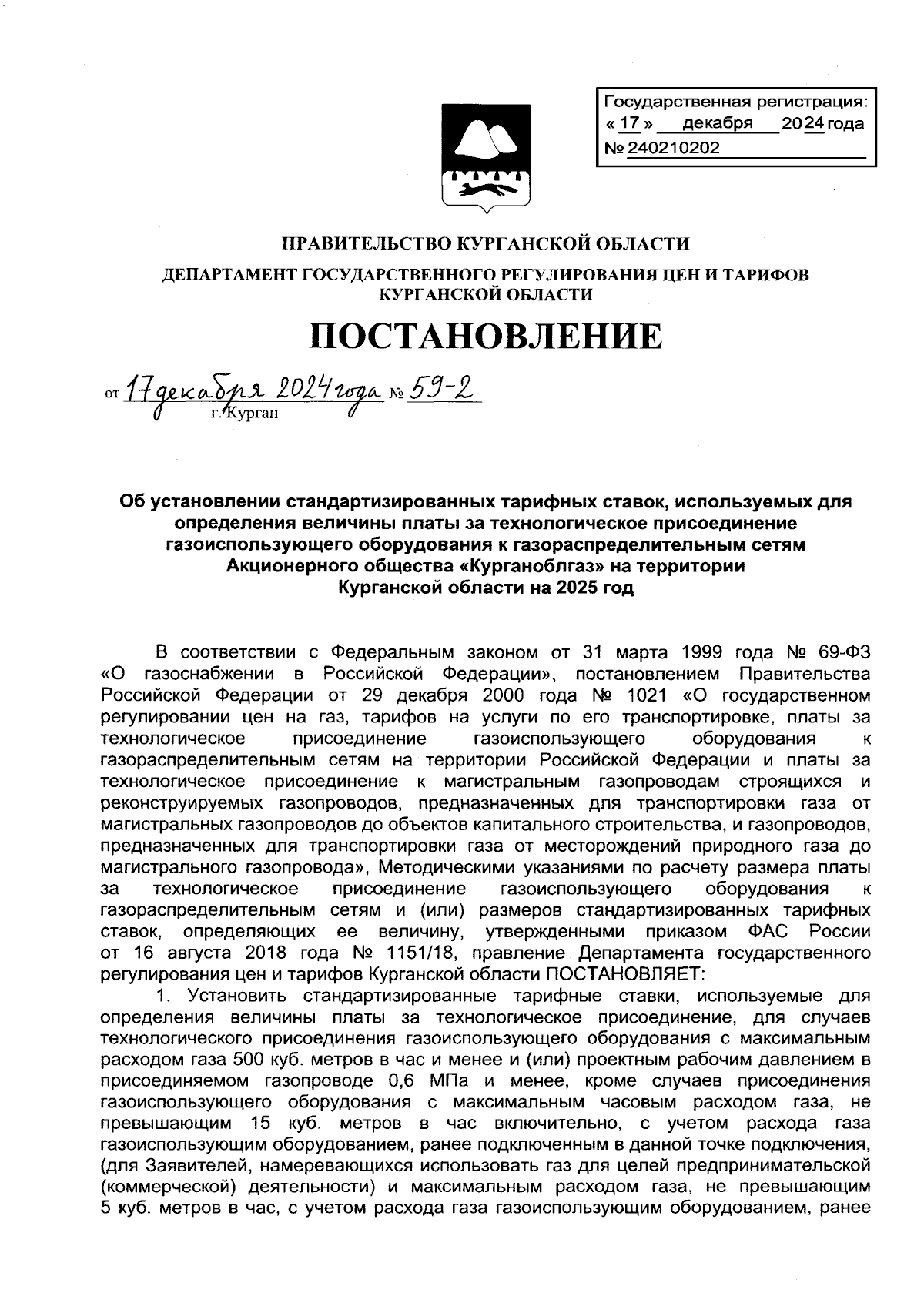 Государственная регистрация:
« 17 » декабря 2024 года
№ 240210202

ПРАВИТЕЛЬСТВО КУРГАНСКОЙ ОБЛАСТИ

ДЕПАРТАМЕНТ ГОСУДАРСТВЕННОГО РЕГУЛИРОВАНИЯ ЦЕН И ТАРИФОВ КУРГАНСКОЙ ОБЛАСТИ

ПОСТАНОВЛЕНИЕ

от 17 декабря 2024 года № 59-2
г. Курган

Об установлении стандартизированных тарифных ставок, используемых для определения величины платы за технологическое присоединение газоиспользующего оборудования к газораспределительным сетям Акционерного общества «Курганоблгаз» на территории Курганской области на 2025 год

В соответствии с Федеральным законом от 31 марта 1999 года № 69-ФЗ «О газоснабжении в Российской Федерации», постановлением Правительства Российской Федерации от 29 декабря 2000 года № 1021 «О государственном регулировании цен на газ, тарифов на услуги по его транспортировке, платы за технологическое присоединение газоиспользующего оборудования к газораспределительным сетям на территории Российской Федерации и платы за технологическое присоединение к магистральным газопроводам строящихся и реконструируемых газопроводов, предназначенных для транспортировки газа от магистральных газопроводов до объектов капитального строительства, и газопроводов, предназначенных для транспортировки газа от месторождений природного газа до магистрального газопровода», Методическими указаниями по расчету размера платы за технологическое присоединение газоиспользующего оборудования к газораспределительным сетям и (или) размеров стандартизированных тарифных ставок, определяющих ее величину, утвержденными приказом ФАС России от 16 августа 2018 года № 1151/18, правление Департамента государственного регулирования цен и тарифов Курганской области ПОСТАНОВЛЯЕТ:
1. Установить стандартизированные тарифные ставки, используемые для определения величины платы за технологическое присоединение, для случаев технологического присоединения газоиспользующего оборудования с максимальным расходом газа 500 куб. метров в час и менее и (или) проектным рабочим давлением в присоединяемом газопроводе 0,6 МПа и менее, кроме случаев присоединения газоиспользующего оборудования с максимальным часовым расходом газа, не превышающим 15 куб. метров в час включительно, с учетом расхода газа газоиспользующим оборудованием, ранее подключенным в данной точке подключения, (для Заявителей, намеревающихся использовать газ для целей предпринимательской (коммерческой) деятельности) и максимальным расходом газа, не превышающим 5 куб. метров в час, с учетом расхода газа газоиспользующим оборудованием, ранее